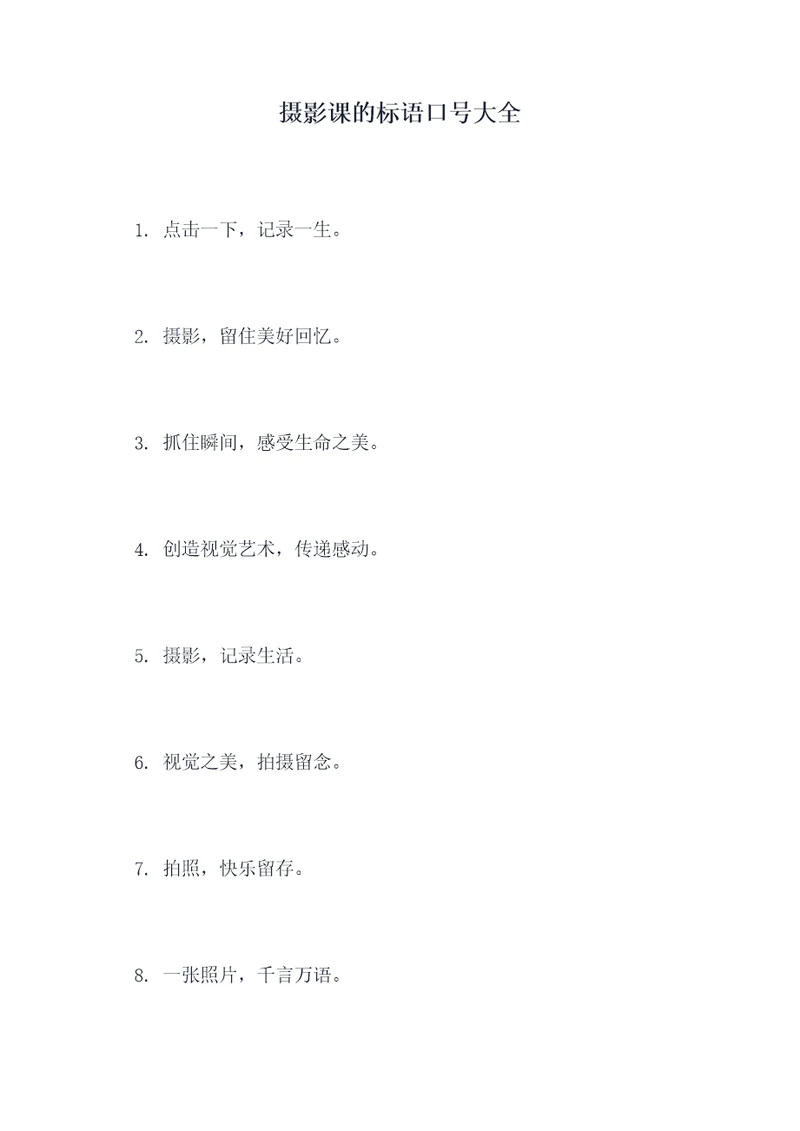 摄影课的标语口号大全

1. 点击一下，记录一生。

2. 摄影，留住美好回忆。

3. 抓住瞬间，感受生命之美。

4. 创造视觉艺术，传递感动。

5. 摄影，记录生活。

6. 视觉之美，拍摄留念。

7. 拍照，快乐留存。

8. 一张照片，千言万语。